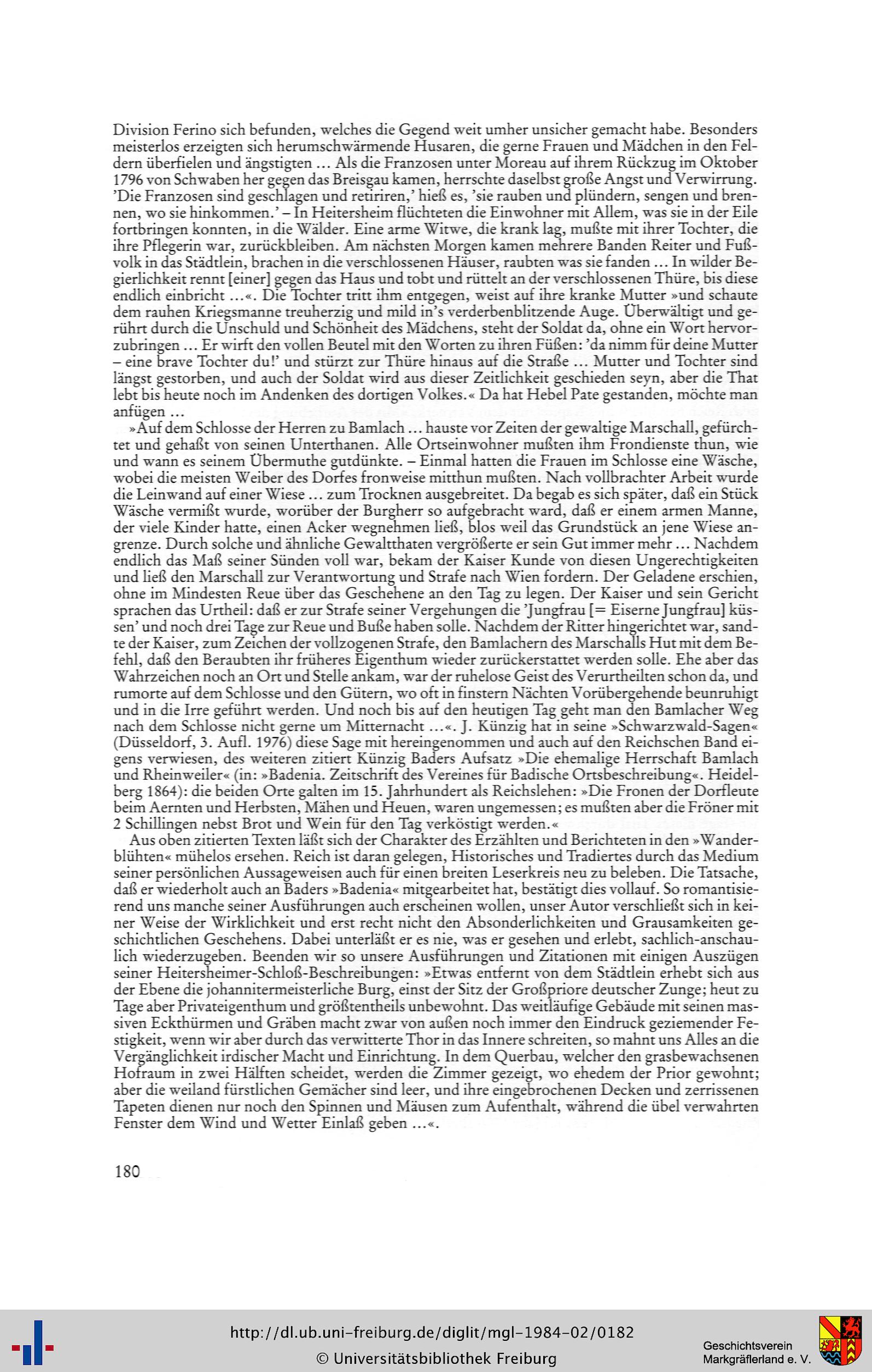 Division Ferino sich befunden, welches die Gegend weit umher unsicher gemacht habe. Besonders meisterlos erzeigten sich herumschwärmende Husaren, die gerne Frauen und Mädchen in den Feldern überfielen und ängstigten ... Als die Franzosen unter Moreau auf ihrem Rückzug im Oktober 1796 von Schwaben her gegen das Breisgau kamen, herrschte daselbst große Angst und Verwirrung. 'Die Franzosen sind geschlagen und retiriren,' hieß es, 'sie rauben und plündern, sengen und brennen, wo sie hinkommen.' – In Heitersheim flüchteten die Einwohner mit Allem, was sie in der Eile fortbringen konnten, in die Wälder. Eine arme Witwe, die krank lag, mußte mit ihrer Tochter, die ihre Pflegerin war, zurückbleiben. Am nächsten Morgen kamen mehrere Banden Reiter und Fußvolk in das Städtlein, brachen in die verschlossenen Häuser, raubten was sie fanden ... In wilder Begierlichkeit rennt [einer] gegen das Haus und tobt und rüttelt an der verschlossenen Thüre, bis diese endlich einbricht ...«. Die Tochter tritt ihm entgegen, weist auf ihre kranke Mutter »und schaute dem rauhen Kriegsmanne treuherzig und mild in's verderbenblitzende Auge. Überwältigt und gerührt durch die Unschuld und Schönheit des Mädchens, steht der Soldat da, ohne ein Wort hervorzubringen ... Er wirft den vollen Beutel mit den Worten zu ihren Füßen: 'da nimm für deine Mutter – eine brave Tochter du!' und stürzt zur Thüre hinaus auf die Straße ... Mutter und Tochter sind längst gestorben, und auch der Soldat wird aus dieser Zeitlichkeit geschieden seyn, aber die That lebt bis heute noch im Andenken des dortigen Volkes.« Da hat Hebel Pate gestanden, möchte man anfügen ...

»Auf dem Schlosse der Herren zu Bamlach ... hauste vor Zeiten der gewaltige Marschall, gefürchtet und gehaßt von seinen Unterthanen. Alle Ortseinwohner mußten ihm Frondienste thun, wie und wann es seinem Übermuthe gutdünkte. – Einmal hatten die Frauen im Schlosse eine Wäsche, wobei die meisten Weiber des Dorfes fronweise mitthun mußten. Nach vollbrachter Arbeit wurde die Leinwand auf einer Wiese ... zum Trocknen ausgebreitet. Da begab es sich später, daß ein Stück Wäsche vermißt wurde, worüber der Burgherr so aufgebracht ward, daß er einem armen Manne, der viele Kinder hatte, einen Acker wegnehmen ließ, blos weil das Grundstück an jene Wiese angrenze. Durch solche und ähnliche Gewaltthaten vergrößerte er sein Gut immer mehr ... Nachdem endlich das Maß seiner Sünden voll war, bekam der Kaiser Kunde von diesen Ungerechtigkeiten und ließ den Marschall zur Verantwortung und Strafe nach Wien fordern. Der Geladene erschien, ohne im Mindesten Reue über das Geschehene an den Tag zu legen. Der Kaiser und sein Gericht sprachen das Urtheil: daß er zur Strafe seiner Vergehungen die 'Jungfrau [= Eiserne Jungfrau] küssen' und noch drei Tage zur Reue und Buße haben solle. Nachdem der Ritter hingerichtet war, sandte der Kaiser, zum Zeichen der vollzogenen Strafe, den Bamlachern des Marschalls Hut mit dem Befehl, daß den Beraubten ihr früheres Eigenthum wieder zurückerstattet werden solle. Ehe aber das Wahrzeichen noch an Ort und Stelle ankam, war der ruhelose Geist des Verurtheilten schon da, und rumorte auf dem Schlosse und den Gütern, wo oft in finstern Nächten Vorübergehende beunruhigt und in die Irre geführt werden. Und noch bis auf den heutigen Tag geht man den Bamlacher Weg nach dem Schlosse nicht gerne um Mitternacht ...«. J. Künzig hat in seine »Schwarzwald-Sagen« (Düsseldorf, 3. Aufl. 1976) diese Sage mit hereingenommen und auch auf den Reichschen Band eigens verwiesen, des weiteren zitiert Künzig Baders Aufsatz »Die ehemalige Herrschaft Bamlach und Rheinweiler« (in: »Badenia. Zeitschrift des Vereines für Badische Ortsbeschreibung«. Heidelberg 1864): die beiden Orte galten im 15. Jahrhundert als Reichslehen: »Die Fronen der Dorfleute beim Aernten und Herbsten, Mähen und Heuen, waren ungemessen; es mußten aber die Fröner mit 2 Schillingen nebst Brot und Wein für den Tag verköstigt werden.«

Aus oben zitierten Texten läßt sich der Charakter des Erzählten und Berichteten in den »Wanderblühten« mühelos ersehen. Reich ist daran gelegen, Historisches und Tradiertes durch das Medium seiner persönlichen Aussageweisen auch für einen breiten Leserkreis neu zu beleben. Die Tatsache, daß er wiederholt auch an Baders »Badenia« mitgearbeitet hat, bestätigt dies vollauf. So romantisierend uns manche seiner Ausführungen auch erscheinen wollen, unser Autor verschließt sich in keiner Weise der Wirklichkeit und erst recht nicht den Absonderlichkeiten und Grausamkeiten geschichtlichen Geschehens. Dabei unterläßt er es nie, was er gesehen und erlebt, sachlich-anschaulich wiederzugeben. Beenden wir so unsere Ausführungen und Zitationen mit einigen Auszügen seiner Heitersheimer-Schloß-Beschreibungen: »Etwas entfernt von dem Städtlein erhebt sich aus der Ebene die johannitermeisterliche Burg, einst der Sitz der Großpriore deutscher Zunge; heut zu Tage aber Privateigenthum und größtentheils unbewohnt. Das weitläufige Gebäude mit seinen massiven Eckthürmen und Gräben macht zwar von außen noch immer den Eindruck geziemender Festigkeit, wenn wir aber durch das verwitterte Thor in das Innere schreiten, so mahnt uns Alles an die Vergänglichkeit irdischer Macht und Einrichtung. In dem Querbau, welcher den grasbewachsenen Hofraum in zwei Hälften scheidet, werden die Zimmer gezeigt, wo ehedem der Prior gewohnt; aber die weiland fürstlichen Gemächer sind leer, und ihre eingebrochenen Decken und zerrissenen Tapeten dienen nur noch den Spinnen und Mäusen zum Aufenthalt, während die übel verwahrten Fenster dem Wind und Wetter Einlaß geben ...«.

180

http://dl.ub.uni-freiburg.de/diglit/mgl-1984-02/0182
© Universitätsbibliothek Freiburg

Geschichtsverein Markgräflerland e. V.